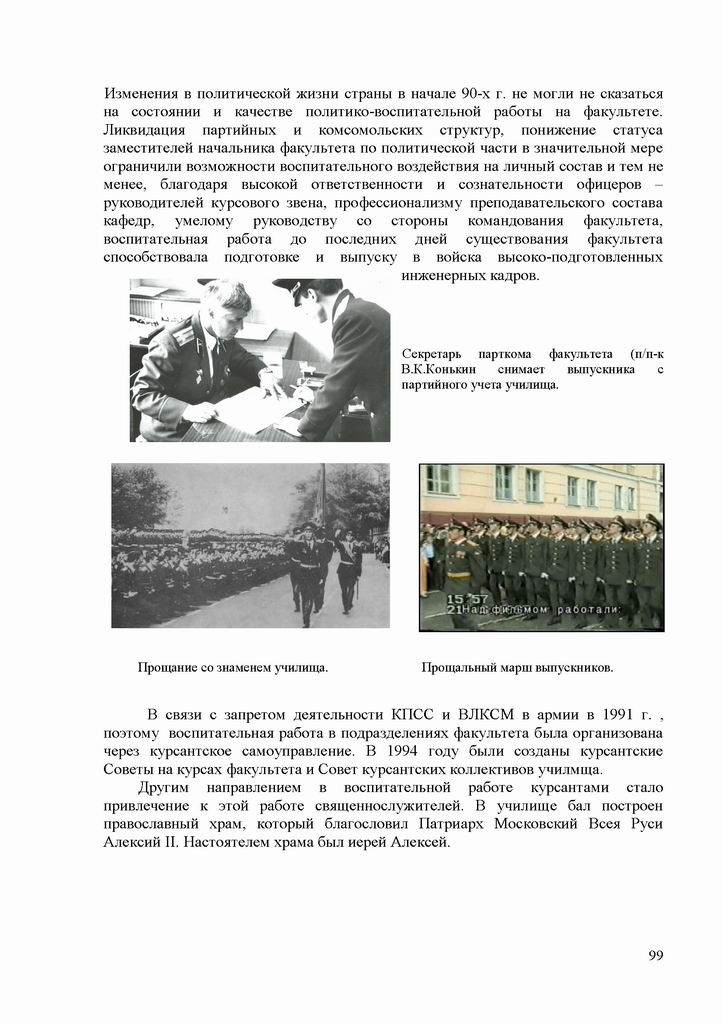 Изменения в политической жизни страны в начале 90-х г. не могли не сказаться на состоянии и качестве политико-воспитательной работы на факультете. Ликвидация партийных и комсомольских структур, понижение статуса заместителей начальника факультета по политической части в значительной мере ограничили возможности воспитательного воздействия на личный состав и тем не менее, благодаря высокой ответственности и сознательности офицеров – руководителей курсового звена, профессионализму преподавательского состава кафедр, умелому руководству со стороны командования факультета, воспитательная работа до последних дней существования факультета способствовала подготовке и выпуску в войска высоко-подготовленных инженерных кадров.

Секретарь парткома факультета (п/п-к В.К.Конькин снимает выпускника с партийного учета училища.

15 57
21 Над фильмом работали:

Прощание со знаменем училища.

Прощальный марш выпускников.

В связи с запретом деятельности КПСС и ВЛКСМ в армии в 1991 г. , поэтому воспитательная работа в подразделениях факультета была организована через курсантское самоуправление. В 1994 году были созданы курсантские Советы на курсах факультета и Совет курсантских коллективов училмща.

Другим направлением в воспитательной работе курсантами стало привлечение к этой работе священнослужителей. В училище бал построен православный храм, который благословил Патриарх Московский Всея Руси Алексий II. Настоятелем храма был иерей Алексей.

99